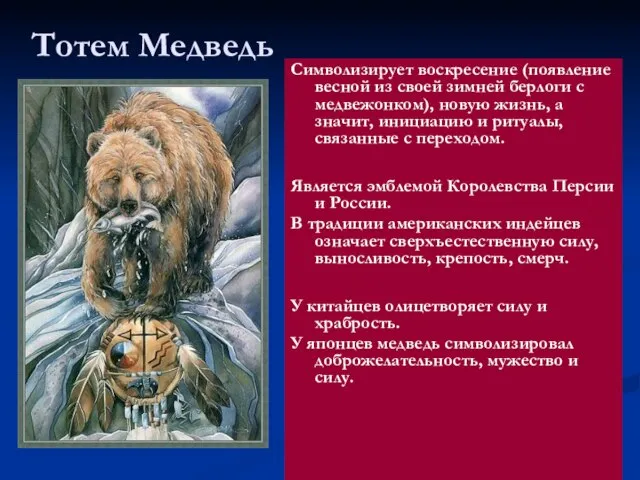 Тотем Медведь

Символизирует воскресение (появление весной из своей зимней берлоги с медвежонком), новую жизнь, а значит, инициацию и ритуалы, связанные с переходом.

Является эмблемой Королевства Персии и России.

В традиции американских индейцев означает сверхъестественную силу, выносливость, крепость, смерч.

У китайцев олицетворяет силу и храбрость.

У японцев медведь символизировал доброжелательность, мужество и силу.